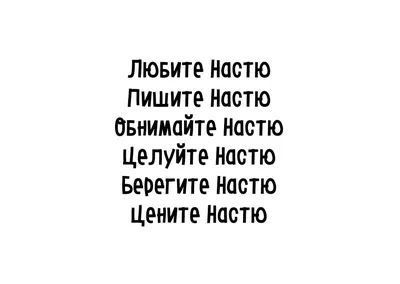 Любите Настю
Пишите Настю
Обнимайте Настю
Целуйте Настю
Берегите Настю
Цените Настю